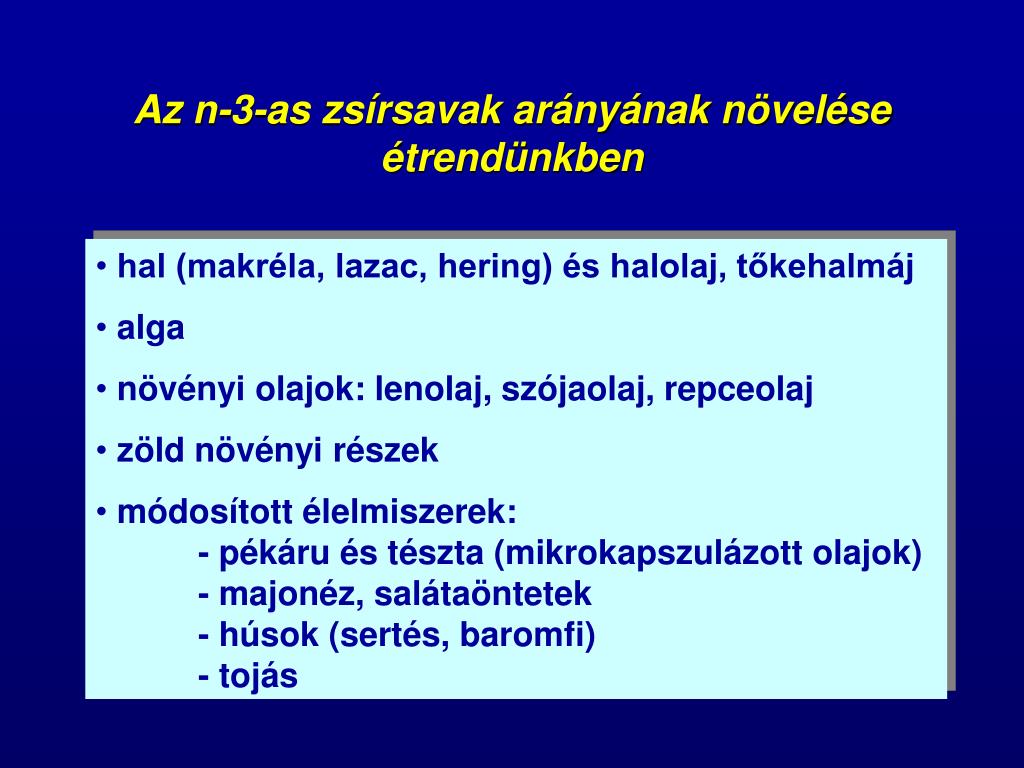 Az n-3-as zsírsavak arányának növelése étrendünkben

• hal (makréla, lazac, hering) és halolaj, tőkehalmáj

• alga

• növényi olajok: lenolaj, szójaolaj, repceolaj

• zöld növényi részek

• módosított élelmiszerek:
- pékáru és tészta (mikrokapszulázott olajok)
- majonéz, salátaöntetek
- húsok (sertés, baromfi)
- tojás